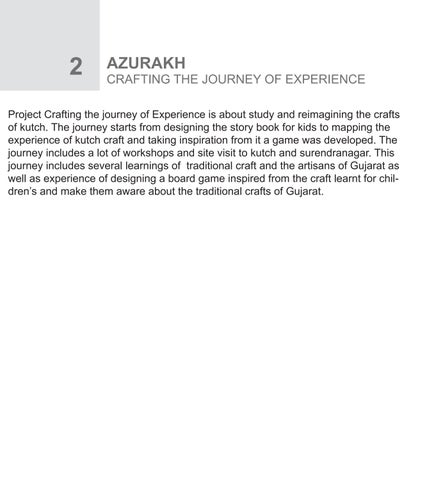 2 AZURAKH
CRAFTING THE JOURNEY OF EXPERIENCE

Project Crafting the journey of Experience is about study and reimagining the crafts of kutch. The journey starts from designing the story book for kids to mapping the experience of kutch craft and taking inspiration from it a game was developed. The journey includes a lot of workshops and site visit to kutch and surendranagar. This journey includes several learnings of traditional craft and the artisans of Gujarat as well as experience of designing a board game inspired from the craft learnt for children's and make them aware about the traditional crafts of Gujarat.